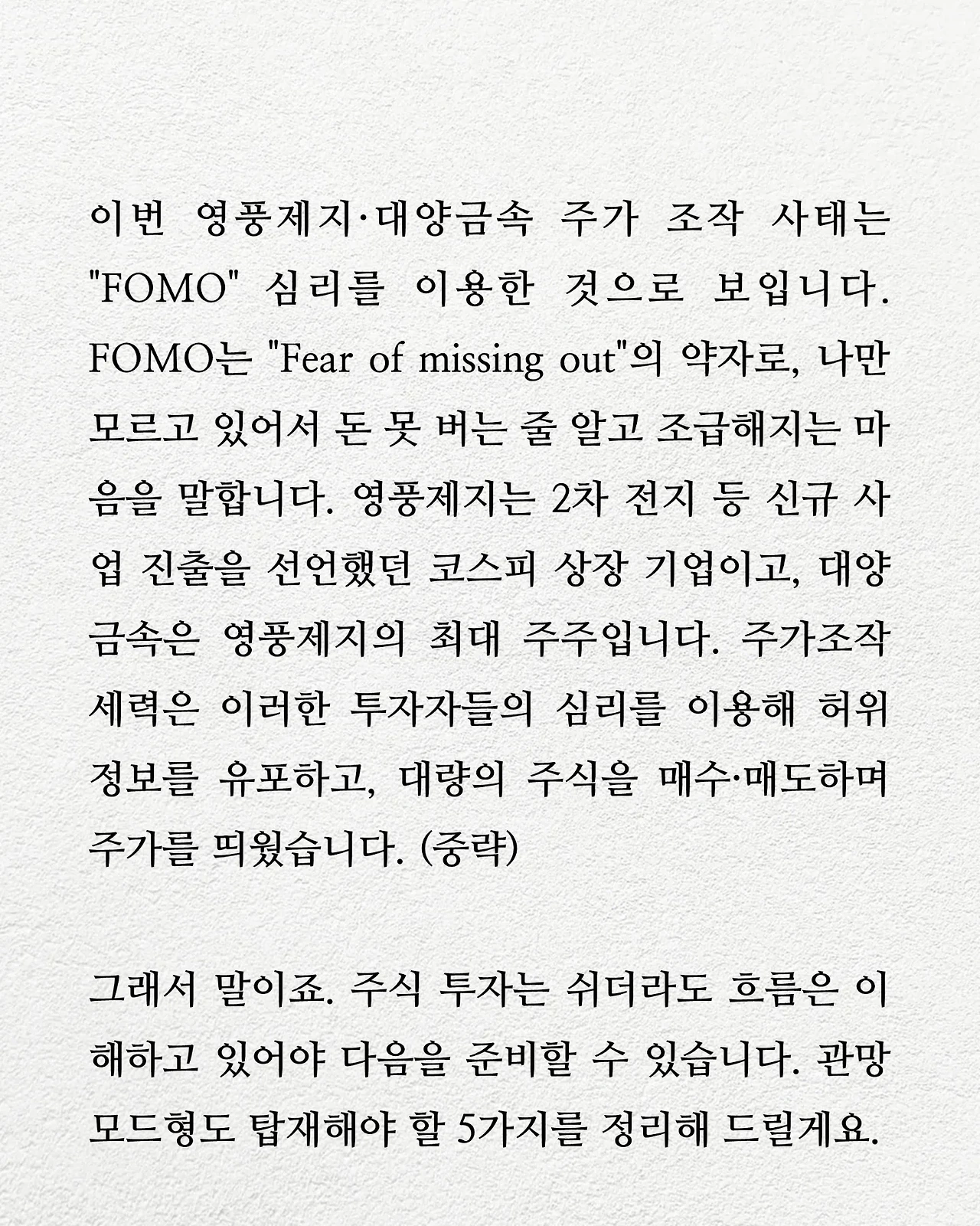 이번 영풍제지·대양금속 주가 조작 사태는 "FOMO" 심리를 이용한 것으로 보입니다. FOMO는 "Fear of missing out"의 약자로, 나만 모르고 있어서 돈 못 버는 줄 알고 조급해지는 마음을 말합니다. 영풍제지는 2차 전지 등 신규 사업 진출을 선언했던 코스피 상장 기업이고, 대양금속은 영풍제지의 최대 주주입니다. 주가조작 세력은 이러한 투자자들의 심리를 이용해 허위 정보를 유포하고, 대량의 주식을 매수·매도하며 주가를 띄웠습니다. (중략)

그래서 말이죠. 주식 투자는 쉬더라도 흐름은 이해하고 있어야 다음을 준비할 수 있습니다. 관망 모드형도 탑재해야 할 5가지를 정리해 드릴게요.